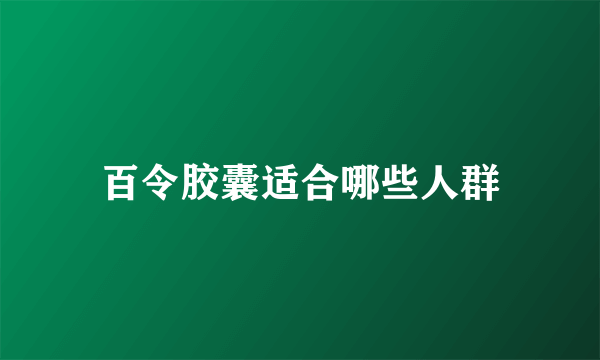 百令胶囊适合哪些人群